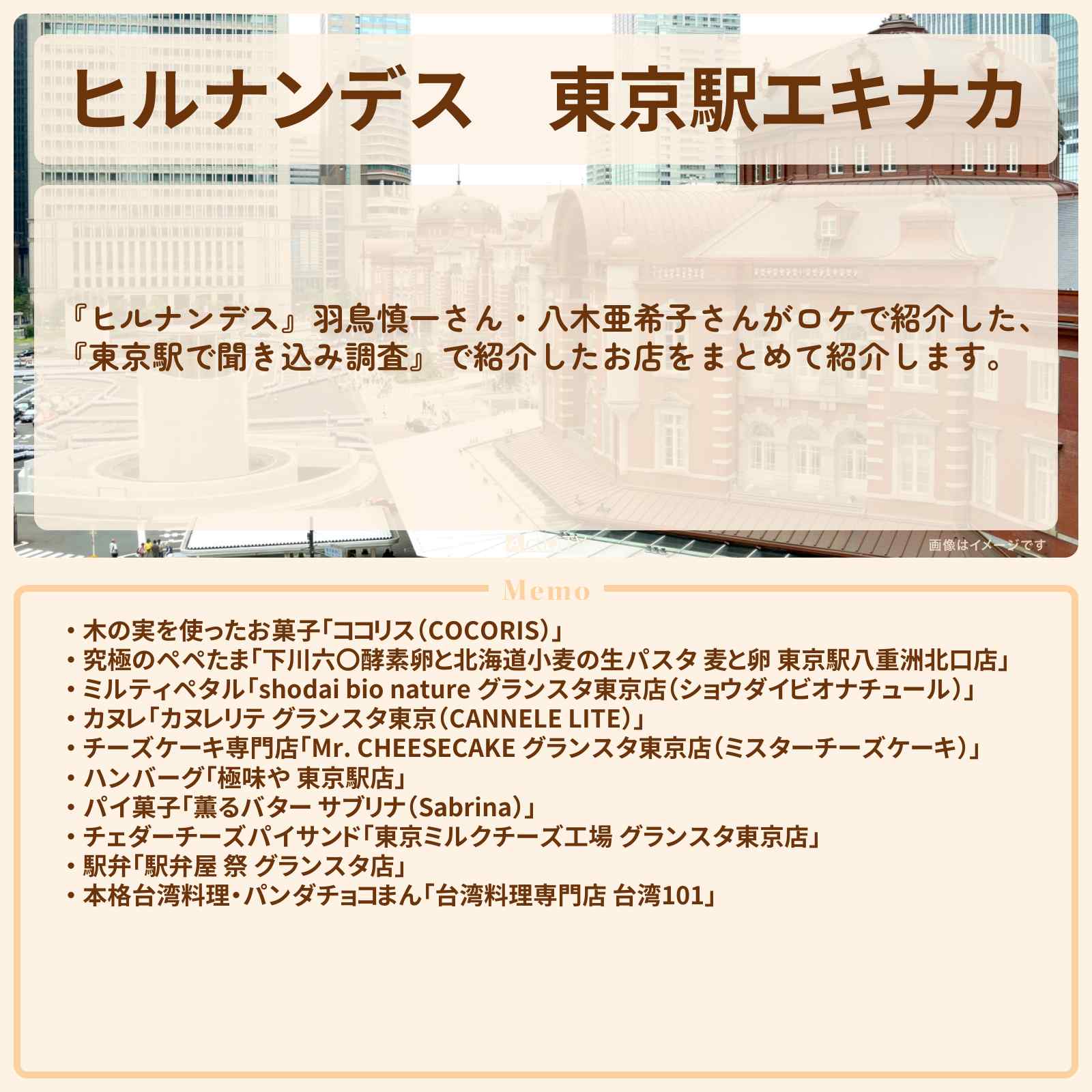 ヒルナンデス　東京駅エキナカ

『ヒルナンデス』羽鳥慎一さん・八木亜希子さんがロケで紹介した、『東京駅で聞き込み調査』で紹介したお店をまとめて紹介します。

画像はイメージです

Memo

・木の実を使ったお菓子「ココリス（COCORIS）」
・究極のペペたま「下川六〇酵素卵と北海道小麦の生パスタ 麦と卵 東京駅八重洲北口店」
・ミルティペタル「shodai bio nature グランスタ東京店（ショウダイビオナチュール）」
・カヌレ「カヌレリテ グランスタ東京（CANNELE LITE）」
・チーズケーキ専門店「Mr. CHEESECAKE グランスタ東京店（ミスターチーズケーキ）」
・ハンバーグ「極味や 東京駅店」
・パイ菓子「薫るバター サブリナ（Sabrina）」
・チェダーチーズパイサンド「東京ミルクチーズ工場 グランスタ東京店」
・駅弁「駅弁屋 祭 グランスタ店」
・本格台湾料理・パンダチョコまん「台湾料理専門店 台湾101」